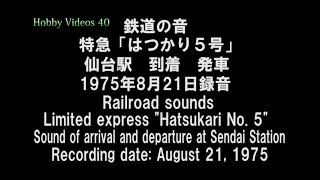 Hobby Videos 40

鉄道の音
特急「はつかり５号」
仙台駅　到着　発車
1975年8月21日録音
Railroad sounds
Limited express "Hatsukari No. 5"
Sound of arrival and departure at Sendai Station
Recording date: August 21, 1975